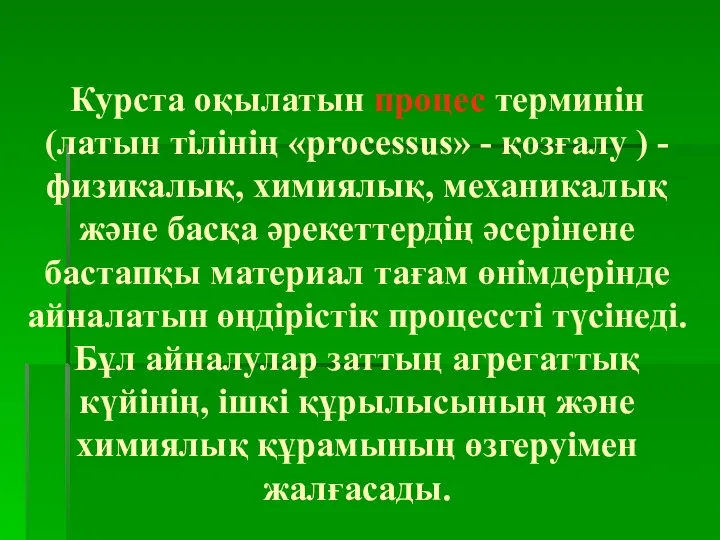 Курста оқылатын процес терминін (латын тілінің «processus» - қозғалу ) - физикалық, химиялық, механикалық және басқа әрекеттердің әсерінене бастапқы материал тағам өнімдерінде айналатын өндірістік процессті түсінеді. Бұл айналулар заттың агрегаттық күйінің, ішкі құрылысының және химиялық құрамының өзгеруімен жалғасады.